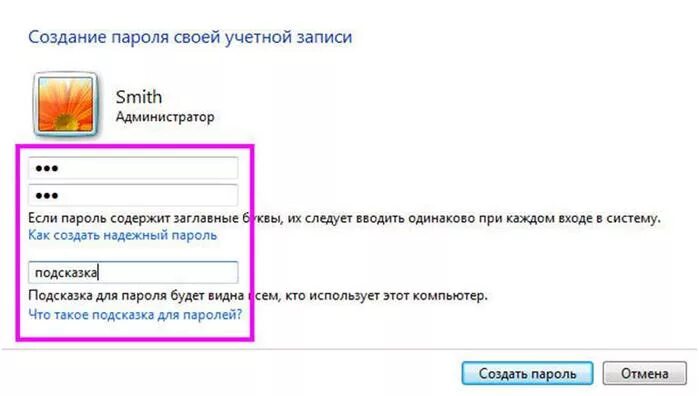 Создание пароля своей учетной записи

Smith
Администратор

•••

•••

Если пароль содержит заглавные буквы, их следует вводить одинаково при каждом входе в систему.
Как создать надежный пароль

подсказка

Подсказка для пароля будет видна всем, кто использует этот компьютер.
Что такое подсказка для паролей?

Создать пароль Отмена